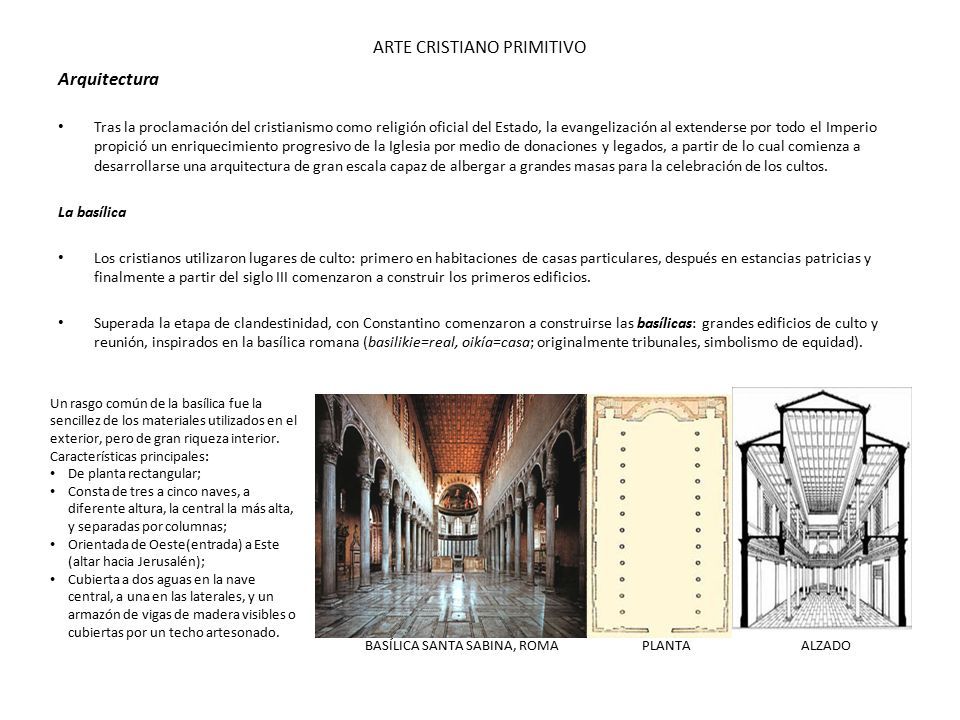 ARTE CRISTIANO PRIMITIVO

Arquitectura

• Tras la proclamación del cristianismo como religión oficial del Estado, la evangelización al extenderse por todo el Imperio propició un enriquecimiento progresivo de la Iglesia por medio de donaciones y legados, a partir de lo cual comienza a desarrollarse una arquitectura de gran escala capaz de albergar a grandes masas para la celebración de los cultos.

La basílica

• Los cristianos utilizaron lugares de culto: primero en habitaciones de casas particulares, después en estancias patricias y finalmente a partir del siglo III comenzaron a construir los primeros edificios.

• Superada la etapa de clandestinidad, con Constantino comenzaron a construirse las basílicas: grandes edificios de culto y reunión, inspirados en la basílica romana (basilikie=real, oikía=casa; originalmente tribunales, simbolismo de equidad).

Un rasgo común de la basílica fue la sencillez de los materiales utilizados en el exterior, pero de gran riqueza interior.
Características principales:
• De planta rectangular;
• Consta de tres a cinco naves, a diferente altura, la central la más alta, y separadas por columnas;
• Orientada de Oeste(entrada) a Este (altar hacia Jerusalén);
• Cubierta a dos aguas en la nave central, a una en las laterales, y un armazón de vigas de madera visibles o cubiertas por un techo artesonado.

BASÍLICA SANTA SABINA, ROMA

PLANTA

ALZADO